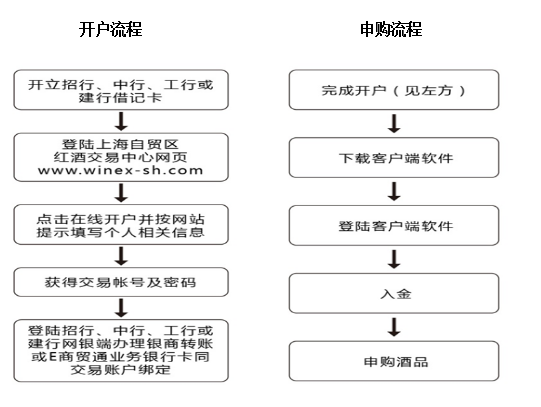 开户流程

开立招行、中行、工行或建行借记卡

登陆上海自贸区红酒交易中心网页 www.winex-sh.com

点击在线开户并按网站提示填写个人相关信息

获得交易帐号及密码

登陆招行、中行、工行或建行网银端办理银商转账或E商贸通业务银行卡同交易账户绑定

申购流程

完成开户（见左方）

下载客户端软件

登陆客户端软件

入金

申购酒品